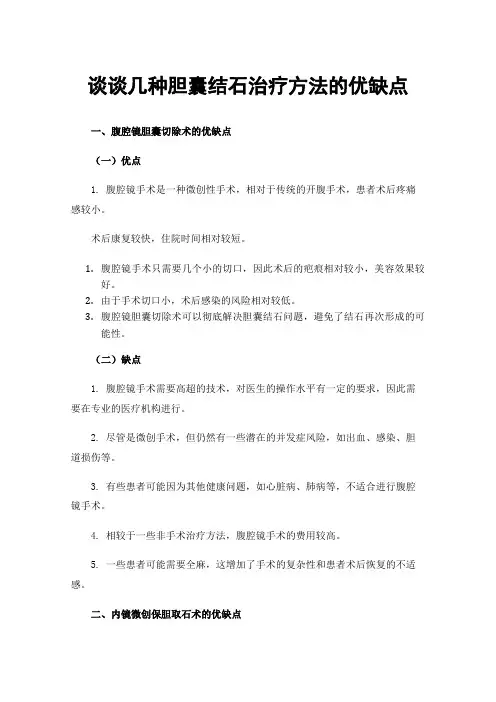 谈谈几种胆囊结石治疗方法的优缺点

一、腹腔镜胆囊切除术的优缺点

（一）优点

1. 腹腔镜手术是一种微创性手术，相对于传统的开腹手术，患者术后疼痛感较小。

术后康复较快，住院时间相对较短。

1. 腹腔镜手术只需要几个小的切口，因此术后的疤痕相对较小，美容效果较好。
2. 由于手术切口小，术后感染的风险相对较低。
3. 腹腔镜胆囊切除术可以彻底解决胆囊结石问题，避免了结石再次形成的可能性。

（二）缺点

1. 腹腔镜手术需要高超的技术，对医生的操作水平有一定的要求，因此需要在专业的医疗机构进行。

2. 尽管是微创手术，但仍然有一些潜在的并发症风险，如出血、感染、胆道损伤等。

3. 有些患者可能因为其他健康问题，如心脏病、肺病等，不适合进行腹腔镜手术。

4. 相较于一些非手术治疗方法，腹腔镜手术的费用较高。

5. 一些患者可能需要全麻，这增加了手术的复杂性和患者术后恢复的不适感。

二、内镜微创保胆取石术的优缺点